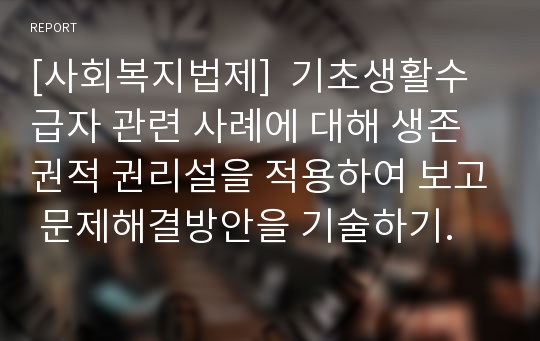 REPORT

[사회복지법제] 기초생활수급자 관련 사례에 대해 생존권적 권리설을 적용하여 보고 문제해결방안을 기술하기.